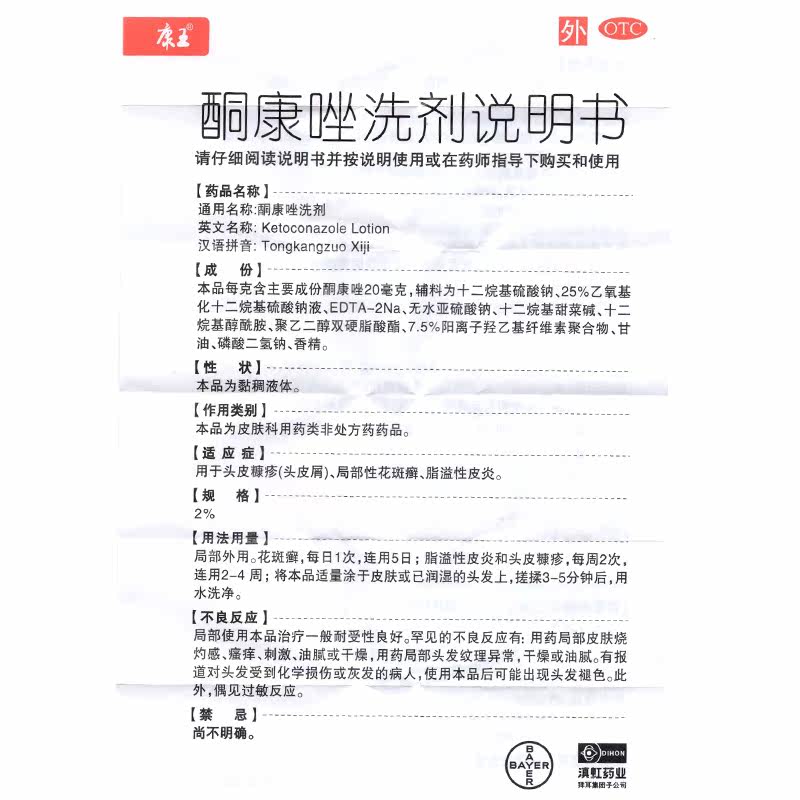 康王®

外 OTC

酮康唑洗剂说明书

请仔细阅读说明书并按说明使用或在药师指导下购买和使用

【药品名称】
通用名称:酮康唑洗剂
英文名称: Ketoconazole Lotion
汉语拼音: Tongkangzuo Xiji

【成　份】
本品每克含主要成份酮康唑20毫克，辅料为十二烷基硫酸钠、25%乙氧基化十二烷基硫酸钠液、EDTA-2Na、无水亚硫酸钠、十二烷基甜菜碱、十二烷基醇酰胺、聚乙二醇双硬脂酸酯、7.5%阳离子羟乙基纤维素聚合物、甘油、磷酸二氢钠、香精。

【性　状】
本品为黏稠液体。

【作用类别】
本品为皮肤科用药类非处方药药品。

【适应症】
用于头皮糠疹(头皮屑)、局部性花斑癣、脂溢性皮炎。

【规　格】
2%

【用法用量】
局部外用。花斑癣，每日1次，连用5日；脂溢性皮炎和头皮糠疹，每周2次，连用2-4周；将本品适量涂于皮肤或已润湿的头发上，搓揉3-5分钟后，用水洗净。

【不良反应】
局部使用本品治疗一般耐受性良好。罕见的不良反应有：用药局部皮肤烧灼感、瘙痒、刺激、油腻或干燥，用药局部头发纹理异常，干燥或油腻。有报道对头发受到化学损伤或灰发的病人，使用本品后可能出现头发褪色。此外，偶见过敏反应。

【禁　忌】
尚不明确。

BAYER

DIHON
滇虹药业
拜耳集团子公司